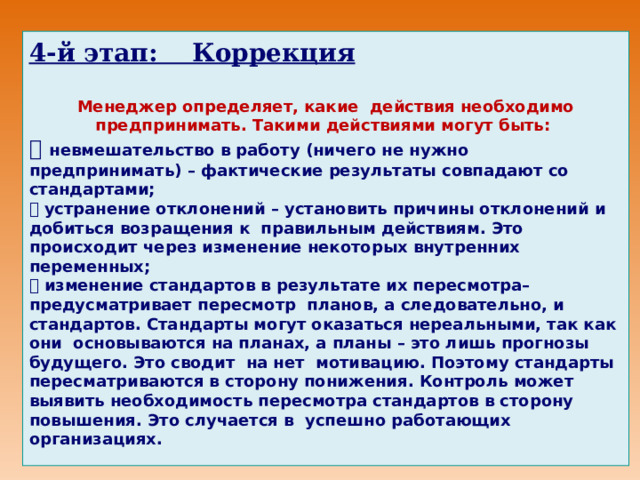 4-й этап:    Коррекция

Менеджер определяет, какие действия необходимо предпринимать. Такими действиями могут быть:

 невмешательство в работу (ничего не нужно предпринимать) – фактические результаты совпадают со стандартами;
 устранение отклонений – установить причины отклонений и добиться возращения к правильным действиям. Это происходит через изменение некоторых внутренних переменных;
 изменение стандартов в результате их пересмотра– предусматривает пересмотр планов, а следовательно, и стандартов. Стандарты могут оказаться нереальными, так как они основываются на планах, а планы – это лишь прогнозы будущего. Это сводит на нет мотивацию. Поэтому стандарты пересматриваются в сторону понижения. Контроль может выявить необходимость пересмотра стандартов в сторону повышения. Это случается в успешно работающих организациях.